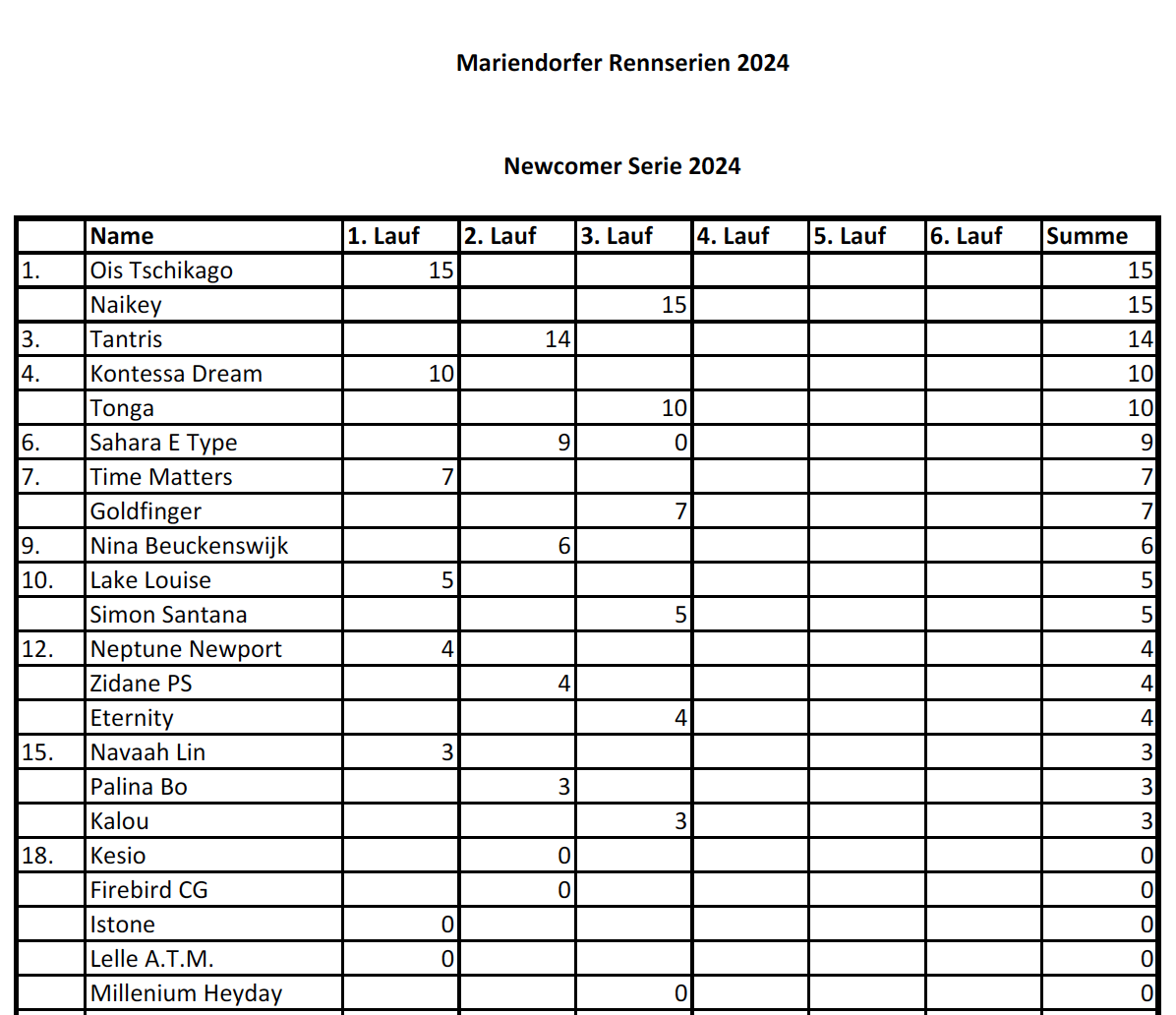 Mariendorfer Rennserien 2024

Newcomer Serie 2024

| | Name | 1. Lauf | 2. Lauf | 3. Lauf | 4. Lauf | 5. Lauf | 6. Lauf | Summe |
|---|---|---|---|---|---|---|---|---|
| 1. | Ois Tschikago | 15 | | | | | | 15 |
| | Naikey | | | 15 | | | | 15 |
| 3. | Tantris | | 14 | | | | | 14 |
| 4. | Kontessa Dream | 10 | | | | | | 10 |
| | Tonga | | | 10 | | | | 10 |
| 6. | Sahara E Type | | 9 | 0 | | | | 9 |
| 7. | Time Matters | 7 | | | | | | 7 |
| | Goldfinger | | | 7 | | | | 7 |
| 9. | Nina Beuckenswijk | | 6 | | | | | 6 |
| 10. | Lake Louise | 5 | | | | | | 5 |
| | Simon Santana | | | 5 | | | | 5 |
| 12. | Neptune Newport | 4 | | | | | | 4 |
| | Zidane PS | | 4 | | | | | 4 |
| | Eternity | | | 4 | | | | 4 |
| 15. | Navaah Lin | 3 | | | | | | 3 |
| | Palina Bo | | 3 | | | | | 3 |
| | Kalou | | | 3 | | | | 3 |
| 18. | Kesio | | 0 | | | | | 0 |
| | Firebird CG | | 0 | | | | | 0 |
| | Istone | 0 | | | | | | 0 |
| | Lelle A.T.M. | 0 | | | | | | 0 |
| | Millenium Heyday | | | 0 | | | | 0 |